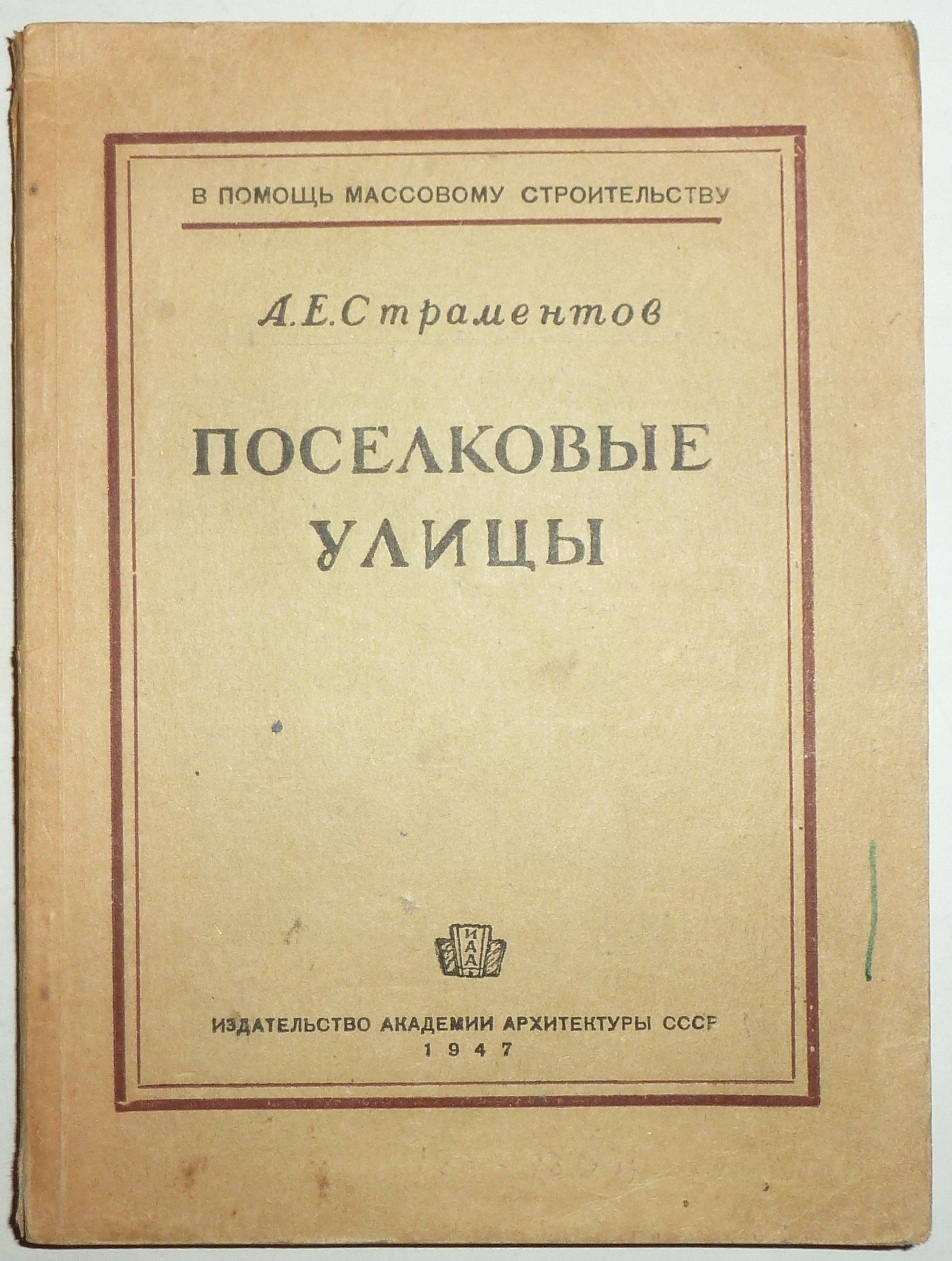 В ПОМОЩЬ МАССОВОМУ СТРОИТЕЛЬСТВУ

А.Е.Страментов

ПОСЕЛКОВЫЕ УЛИЦЫ

ИАА

ИЗДАТЕЛЬСТВО АКАДЕМИИ АРХИТЕКТУРЫ СССР
1947